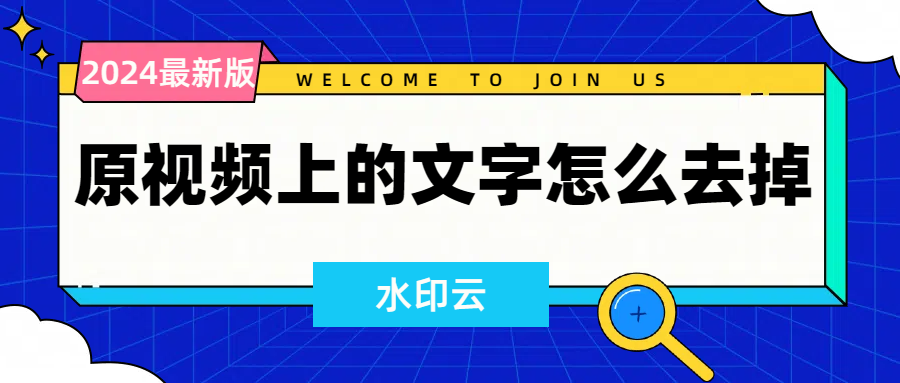 2024最新版

WELCOME TO JOIN US

原视频上的文字怎么去掉

水印云